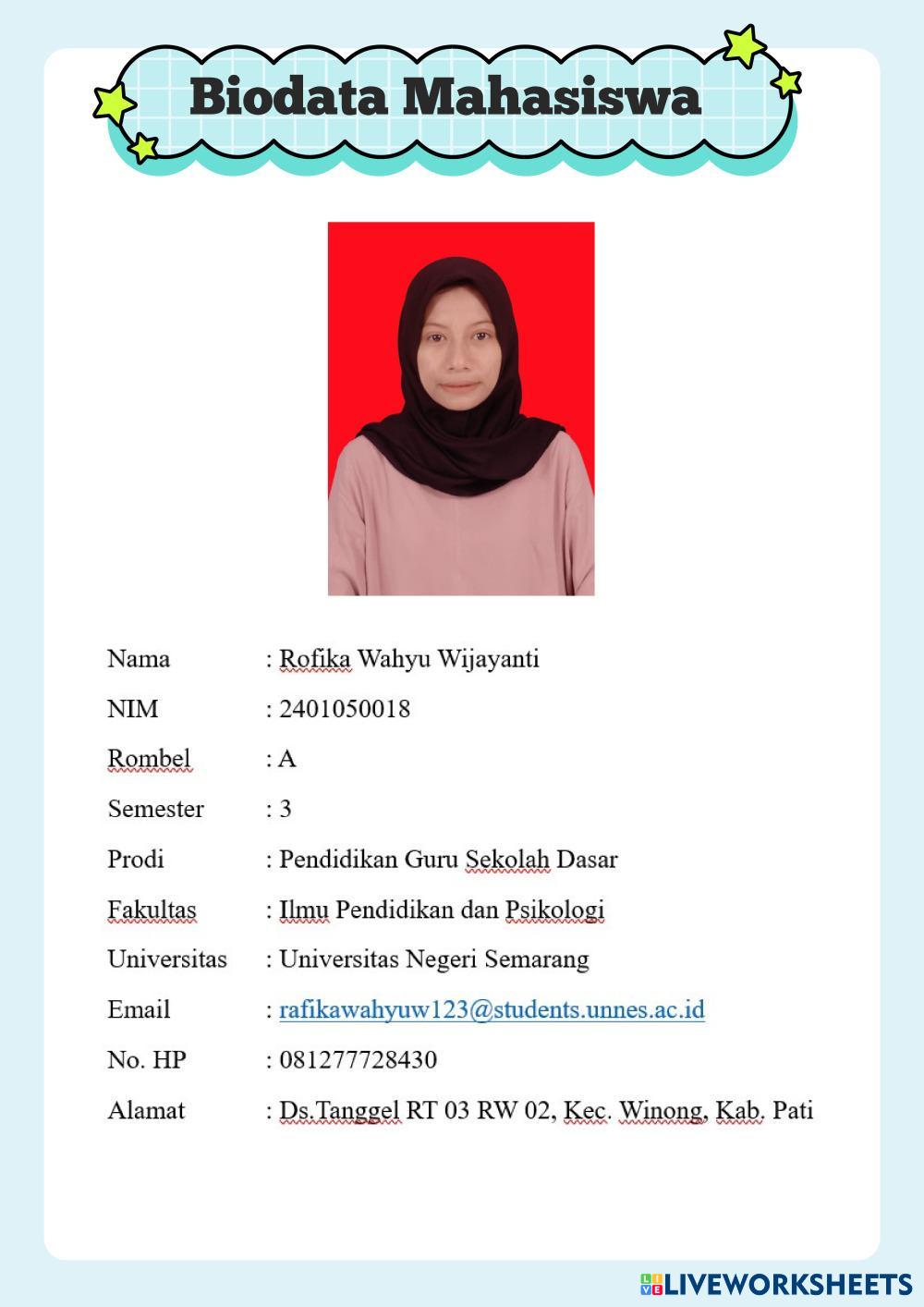 Biodata Mahasiswa

Nama : Rofika Wahyu Wijayanti

NIM : 2401050018

Rombel : A

Semester : 3

Prodi : Pendidikan Guru Sekolah Dasar

Fakultas : Ilmu Pendidikan dan Psikologi

Universitas : Universitas Negeri Semarang

Email : rafikawahyuw123@students.unnes.ac.id

No. HP : 081277728430

Alamat : Ds.Tanggel RT 03 RW 02, Kec. Winong, Kab. Pati

LIVEWORKSHEETS